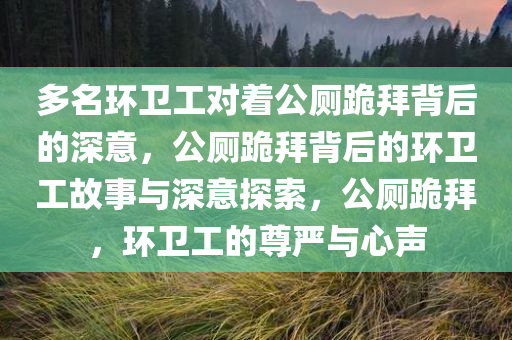 多名环卫工对着公厕跪拜背后的深意，公厕跪拜背后的环卫工故事与深意探索，公厕跪拜，环卫工的尊严与心声